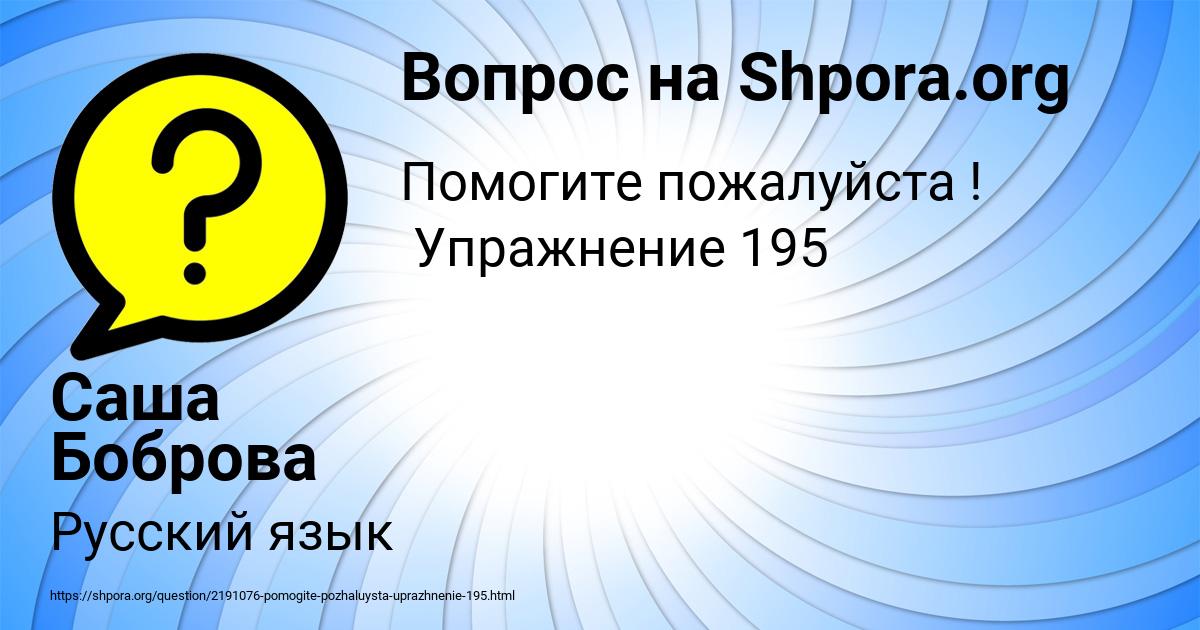 Вопрос на Shpora.org

Помогите пожалуйста !
Упражнение 195

Саша Боброва

Русский язык

https://shpora.org/question/2191076-pomogite-pozhaluysta-uprazhnenie-195.html